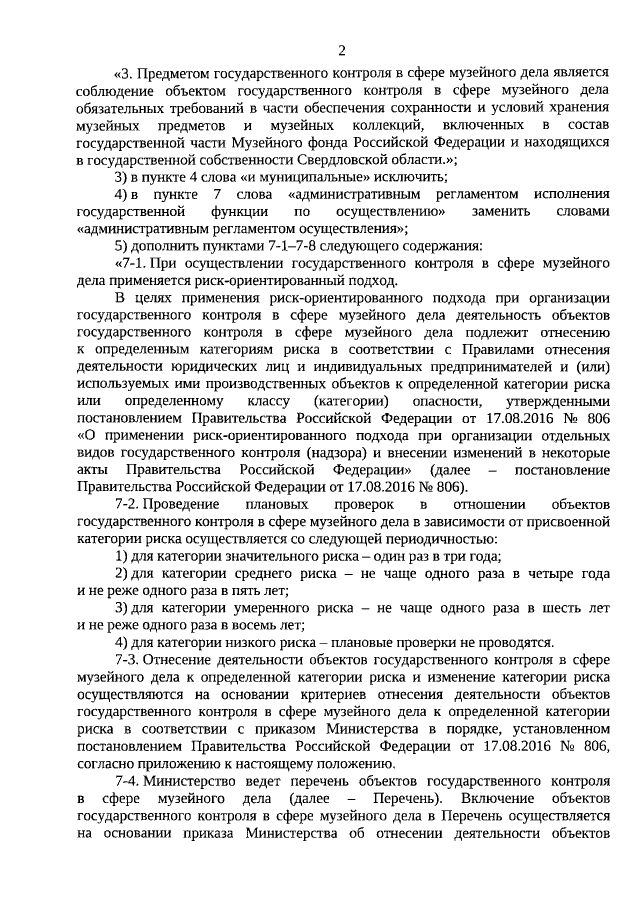 2

«3. Предметом государственного контроля в сфере музейного дела является соблюдение объектом государственного контроля в сфере музейного дела обязательных требований в части обеспечения сохранности и условий хранения музейных предметов и музейных коллекций, включенных в состав государственной части Музейного фонда Российской Федерации и находящихся в государственной собственности Свердловской области.»;

3) в пункте 4 слова «и муниципальные» исключить;

4) в пункте 7 слова «административным регламентом исполнения государственной функции по осуществлению» заменить словами «административным регламентом осуществления»;

5) дополнить пунктами 7-1–7-8 следующего содержания:

«7-1. При осуществлении государственного контроля в сфере музейного дела применяется риск-ориентированный подход.

В целях применения риск-ориентированного подхода при организации государственного контроля в сфере музейного дела деятельность объектов государственного контроля в сфере музейного дела подлежит отнесению к определенным категориям риска в соответствии с Правилами отнесения деятельности юридических лиц и индивидуальных предпринимателей и (или) используемых ими производственных объектов к определенной категории риска или определенному классу (категории) опасности, утвержденными постановлением Правительства Российской Федерации от 17.08.2016 № 806 «О применении риск-ориентированного подхода при организации отдельных видов государственного контроля (надзора) и внесении изменений в некоторые акты Правительства Российской Федерации» (далее – постановление Правительства Российской Федерации от 17.08.2016 № 806).

7-2. Проведение плановых проверок в отношении объектов государственного контроля в сфере музейного дела в зависимости от присвоенной категории риска осуществляется со следующей периодичностью:

1) для категории значительного риска – один раз в три года;

2) для категории среднего риска – не чаще одного раза в четыре года и не реже одного раза в пять лет;

3) для категории умеренного риска – не чаще одного раза в шесть лет и не реже одного раза в восемь лет;

4) для категории низкого риска – плановые проверки не проводятся.

7-3. Отнесение деятельности объектов государственного контроля в сфере музейного дела к определенной категории риска и изменение категории риска осуществляются на основании критериев отнесения деятельности объектов государственного контроля в сфере музейного дела к определенной категории риска в соответствии с приказом Министерства в порядке, установленном постановлением Правительства Российской Федерации от 17.08.2016 № 806, согласно приложению к настоящему положению.

7-4. Министерство ведет перечень объектов государственного контроля в сфере музейного дела (далее – Перечень). Включение объектов государственного контроля в сфере музейного дела в Перечень осуществляется на основании приказа Министерства об отнесении деятельности объектов